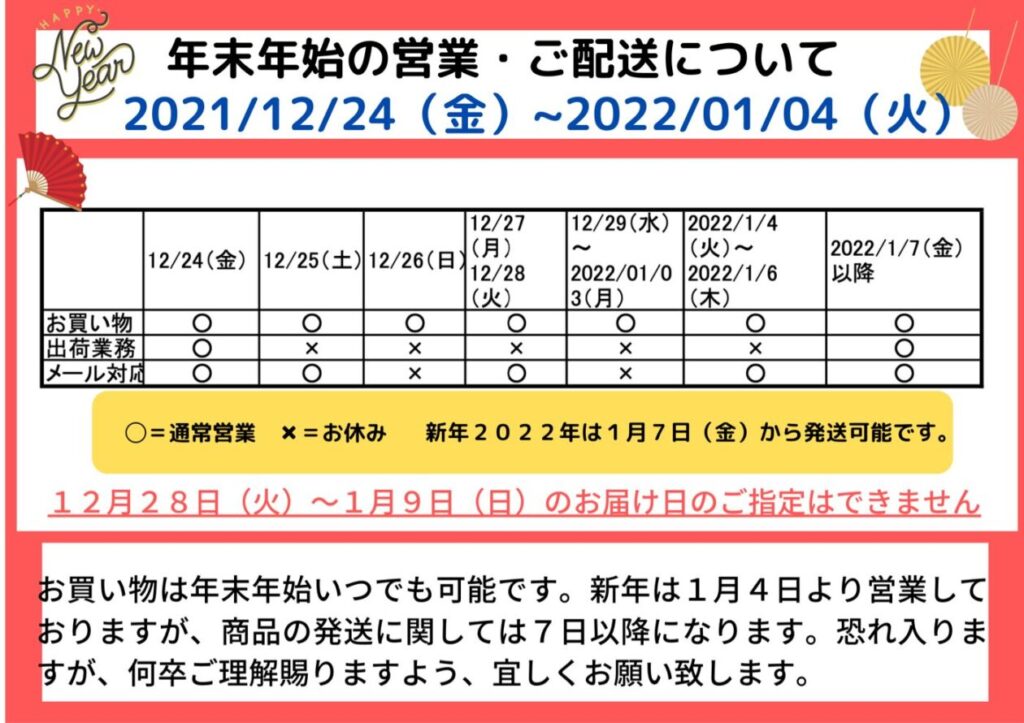 HAPPY New Year

年末年始の営業・ご配送について
2021/12/24（金）~2022/01/04（火）

| | 12/24(金) | 12/25(土) | 12/26(日) | 12/27(月) 12/28(火) | 12/29(水)～2022/01/03(月) | 2022/1/4(火)～2022/1/6(木) | 2022/1/7(金)以降 |
|---|---|---|---|---|---|---|---|
| お買い物 | ○ | ○ | ○ | ○ | ○ | ○ | ○ |
| 出荷業務 | ○ | × | × | × | × | × | ○ |
| メール対応 | ○ | ○ | × | ○ | × | ○ | ○ |

○＝通常営業　×＝お休み　新年２０２２年は１月７日（金）から発送可能です。

１２月２８日（火）～１月９日（日）のお届け日のご指定はできません

お買い物は年末年始いつでも可能です。新年は１月４日より営業しておりますが、商品の発送に関しては７日以降になります。恐れ入りますが、何卒ご理解賜りますよう、宜しくお願い致します。